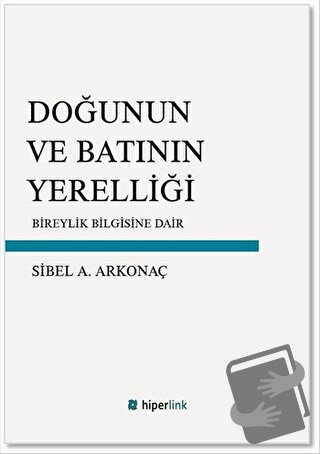 DOĞUNUN VE BATININ YERELLİĞİ

BİREYLİK BİLGİSİNE DAİR

SİBEL A. ARKONAÇ

hiperlink